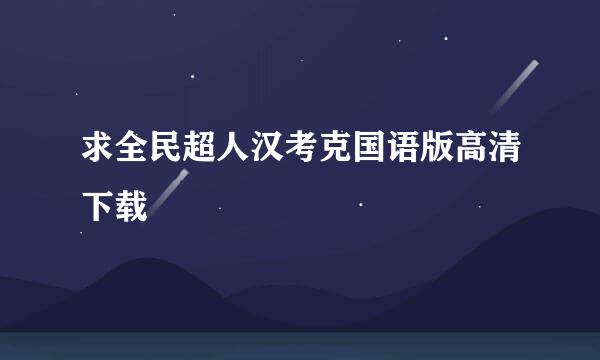 求全民超人汉考克国语版高清下载